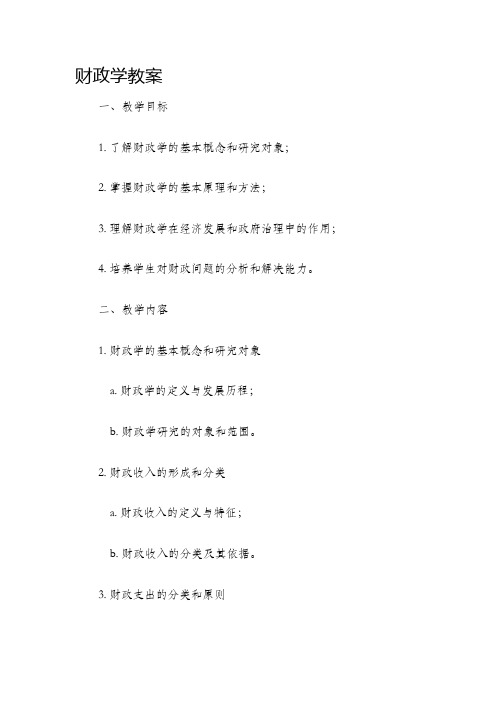 财政学教案

一、教学目标

1. 了解财政学的基本概念和研究对象；

2. 掌握财政学的基本原理和方法；

3. 理解财政学在经济发展和政府治理中的作用；

4. 培养学生对财政问题的分析和解决能力。

二、教学内容

1. 财政学的基本概念和研究对象

a. 财政学的定义与发展历程；

b. 财政学研究的对象和范围。

2. 财政收入的形成和分类

a. 财政收入的定义与特征；

b. 财政收入的分类及其依据。

3. 财政支出的分类和原则